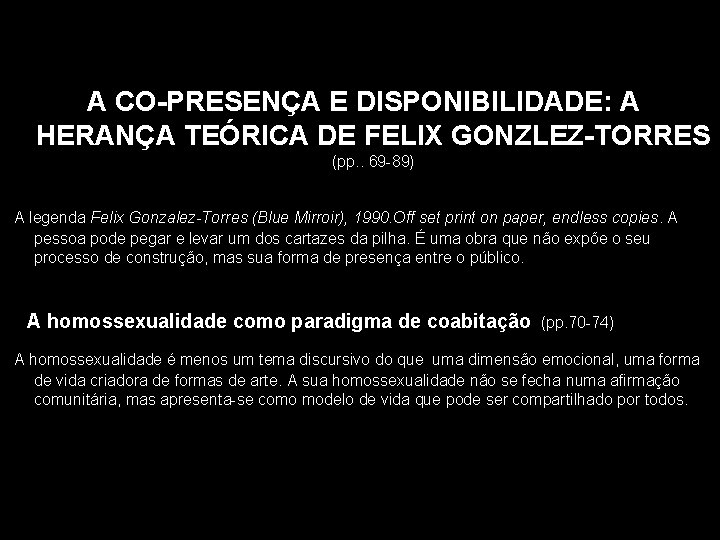 A CO-PRESENÇA E DISPONIBILIDADE: A HERANÇA TEÓRICA DE FELIX GONZLEZ-TORRES
(pp.. 69-89)

A legenda Felix Gonzalez-Torres (Blue Mirroir), 1990.Off set print on paper, endless copies. A pessoa pode pegar e levar um dos cartazes da pilha. É uma obra que não expõe o seu processo de construção, mas sua forma de presença entre o público.

A homossexualidade como paradigma de coabitação (pp.70-74)

A homossexualidade é menos um tema discursivo do que uma dimensão emocional, uma forma de vida criadora de formas de arte. A sua homossexualidade não se fecha numa afirmação comunitária, mas apresenta-se como modelo de vida que pode ser compartilhado por todos.